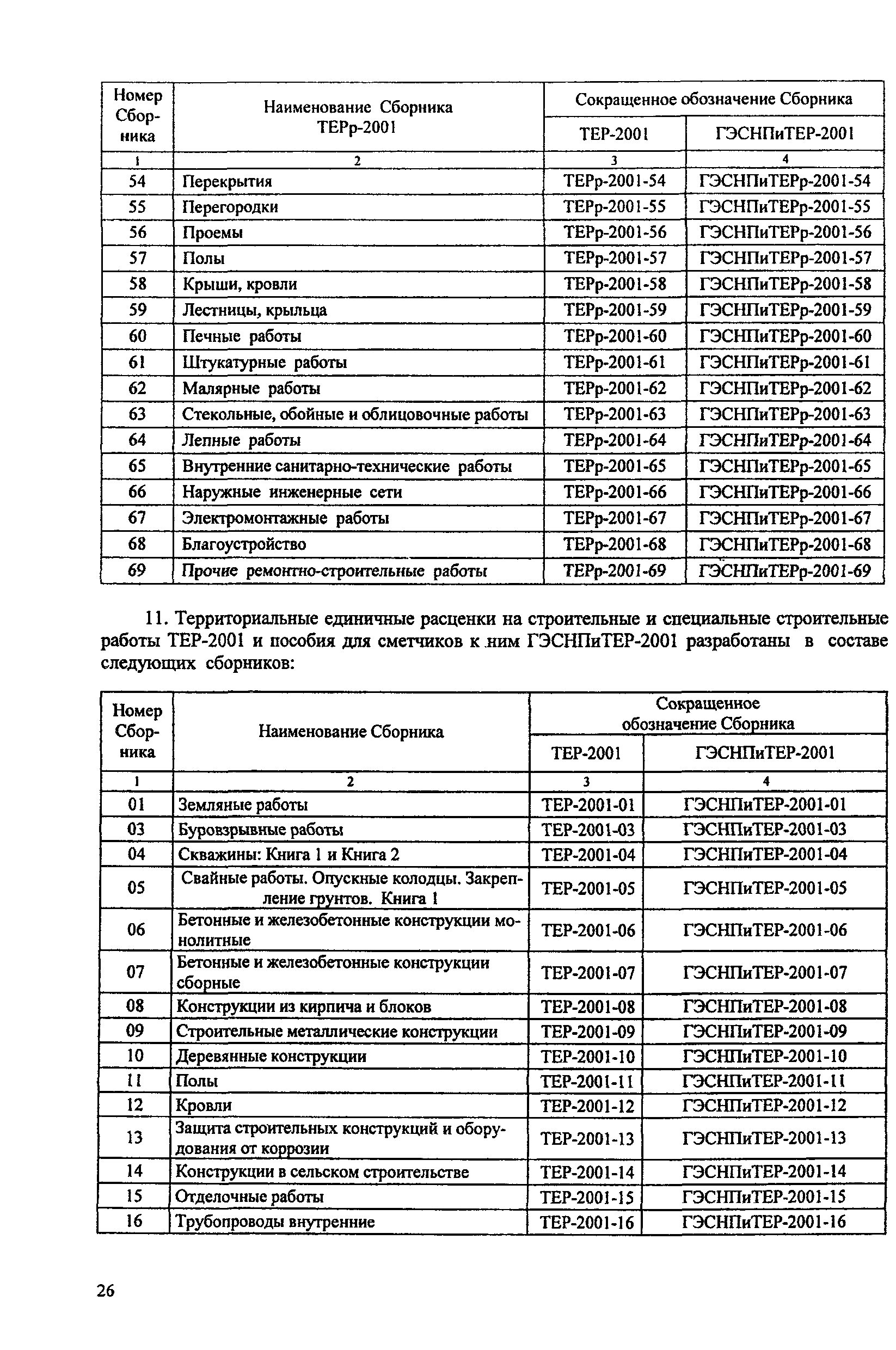 | Номер Сборника | Наименование Сборника ТЕРр-2001 | Сокращенное обозначение Сборника ТЕР-2001 | Сокращенное обозначение Сборника ГЭСНПиТЕР-2001 |
|---|---|---|---|
| 1 | 2 | 3 | 4 |
| 54 | Перекрытия | ТЕРр-2001-54 | ГЭСНПиТЕРр-2001-54 |
| 55 | Перегородки | ТЕРр-2001-55 | ГЭСНПиТЕРр-2001-55 |
| 56 | Проемы | ТЕРр-2001-56 | ГЭСНПиТЕРр-2001-56 |
| 57 | Полы | ТЕРр-2001-57 | ГЭСНПиТЕРр-2001-57 |
| 58 | Крыши, кровли | ТЕРр-2001-58 | ГЭСНПиТЕРр-2001-58 |
| 59 | Лестницы, крыльца | ТЕРр-2001-59 | ГЭСНПиТЕРр-2001-59 |
| 60 | Печные работы | ТЕРр-2001-60 | ГЭСНПиТЕРр-2001-60 |
| 61 | Штукатурные работы | ТЕРр-2001-61 | ГЭСНПиТЕРр-2001-61 |
| 62 | Малярные работы | ТЕРр-2001-62 | ГЭСНПиТЕРр-2001-62 |
| 63 | Стекольные, обойные и облицовочные работы | ТЕРр-2001-63 | ГЭСНПиТЕРр-2001-63 |
| 64 | Лепные работы | ТЕРр-2001-64 | ГЭСНПиТЕРр-2001-64 |
| 65 | Внутренние санитарно-технические работы | ТЕРр-2001-65 | ГЭСНПиТЕРр-2001-65 |
| 66 | Наружные инженерные сети | ТЕРр-2001-66 | ГЭСНПиТЕРр-2001-66 |
| 67 | Электромонтажные работы | ТЕРр-2001-67 | ГЭСНПиТЕРр-2001-67 |
| 68 | Благоустройство | ТЕРр-2001-68 | ГЭСНПиТЕРр-2001-68 |
| 69 | Прочие ремонтно-строительные работы | ТЕРр-2001-69 | ГЭСНПиТЕРр-2001-69 |

11. Территориальные единичные расценки на строительные и специальные строительные работы ТЕР-2001 и пособия для сметчиков к ним ГЭСНПиТЕР-2001 разработаны в составе следующих сборников:

| Номер Сборника | Наименование Сборника | Сокращенное обозначение Сборника ТЕР-2001 | Сокращенное обозначение Сборника ГЭСНПиТЕР-2001 |
|---|---|---|---|
| 1 | 2 | 3 | 4 |
| 01 | Земляные работы | ТЕР-2001-01 | ГЭСНПиТЕР-2001-01 |
| 03 | Буровзрывные работы | ТЕР-2001-03 | ГЭСНПиТЕР-2001-03 |
| 04 | Скважины: Книга 1 и Книга 2 | ТЕР-2001-04 | ГЭСНПиТЕР-2001-04 |
| 05 | Свайные работы. Опускные колодцы. Закрепление грунтов. Книга 1 | ТЕР-2001-05 | ГЭСНПиТЕР-2001-05 |
| 06 | Бетонные и железобетонные конструкции монолитные | ТЕР-2001-06 | ГЭСНПиТЕР-2001-06 |
| 07 | Бетонные и железобетонные конструкции сборные | ТЕР-2001-07 | ГЭСНПиТЕР-2001-07 |
| 08 | Конструкции из кирпича и блоков | ТЕР-2001-08 | ГЭСНПиТЕР-2001-08 |
| 09 | Строительные металлические конструкции | ТЕР-2001-09 | ГЭСНПиТЕР-2001-09 |
| 10 | Деревянные конструкции | ТЕР-2001-10 | ГЭСНПиТЕР-2001-10 |
| 11 | Полы | ТЕР-2001-11 | ГЭСНПиТЕР-2001-11 |
| 12 | Кровли | ТЕР-2001-12 | ГЭСНПиТЕР-2001-12 |
| 13 | Защита строительных конструкций и оборудования от коррозии | ТЕР-2001-13 | ГЭСНПиТЕР-2001-13 |
| 14 | Конструкции в сельском строительстве | ТЕР-2001-14 | ГЭСНПиТЕР-2001-14 |
| 15 | Отделочные работы | ТЕР-2001-15 | ГЭСНПиТЕР-2001-15 |
| 16 | Трубопроводы внутренние | ТЕР-2001-16 | ГЭСНПиТЕР-2001-16 |

26